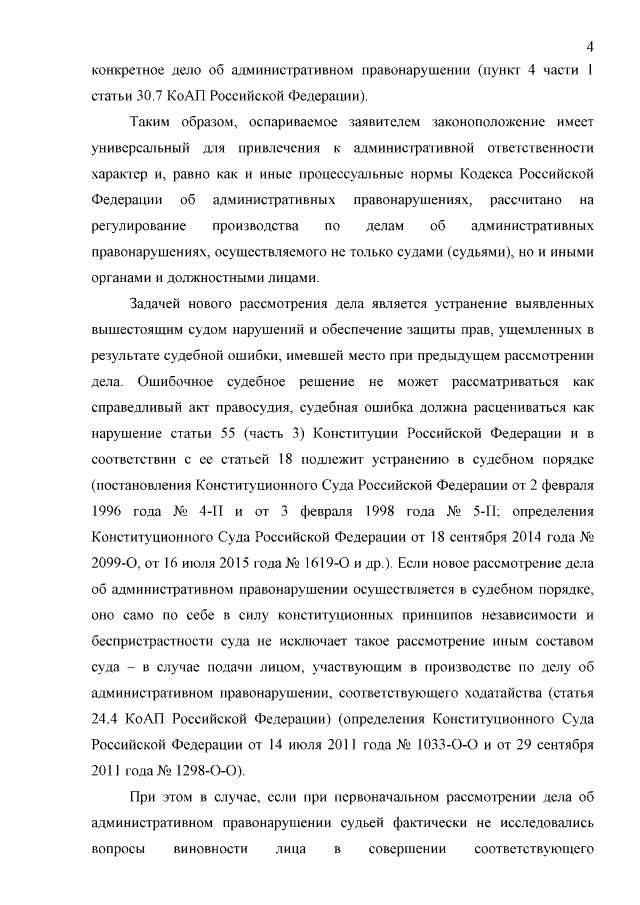 4

конкретное дело об административном правонарушении (пункт 4 части 1 статьи 30.7 КоАП Российской Федерации).

Таким образом, оспариваемое заявителем законоположение имеет универсальный для привлечения к административной ответственности характер и, равно как и иные процессуальные нормы Кодекса Российской Федерации об административных правонарушениях, рассчитано на регулирование производства по делам об административных правонарушениях, осуществляемого не только судами (судьями), но и иными органами и должностными лицами.

Задачей нового рассмотрения дела является устранение выявленных вышестоящим судом нарушений и обеспечение защиты прав, ущемленных в результате судебной ошибки, имевшей место при предыдущем рассмотрении дела. Ошибочное судебное решение не может рассматриваться как справедливый акт правосудия, судебная ошибка должна расцениваться как нарушение статьи 55 (часть 3) Конституции Российской Федерации и в соответствии с ее статьей 18 подлежит устранению в судебном порядке (постановления Конституционного Суда Российской Федерации от 2 февраля 1996 года № 4-П и от 3 февраля 1998 года № 5-П; определения Конституционного Суда Российской Федерации от 18 сентября 2014 года № 2099-О, от 16 июля 2015 года № 1619-О и др.). Если новое рассмотрение дела об административном правонарушении осуществляется в судебном порядке, оно само по себе в силу конституционных принципов независимости и беспристрастности суда не исключает такое рассмотрение иным составом суда – в случае подачи лицом, участвующим в производстве по делу об административном правонарушении, соответствующего ходатайства (статья 24.4 КоАП Российской Федерации) (определения Конституционного Суда Российской Федерации от 14 июля 2011 года № 1033-О-О и от 29 сентября 2011 года № 1298-О-О).

При этом в случае, если при первоначальном рассмотрении дела об административном правонарушении судьей фактически не исследовались вопросы виновности лица в совершении соответствующего